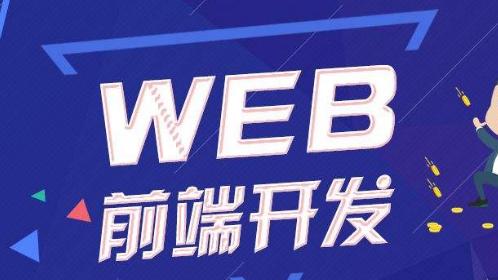 WEB
前端开发